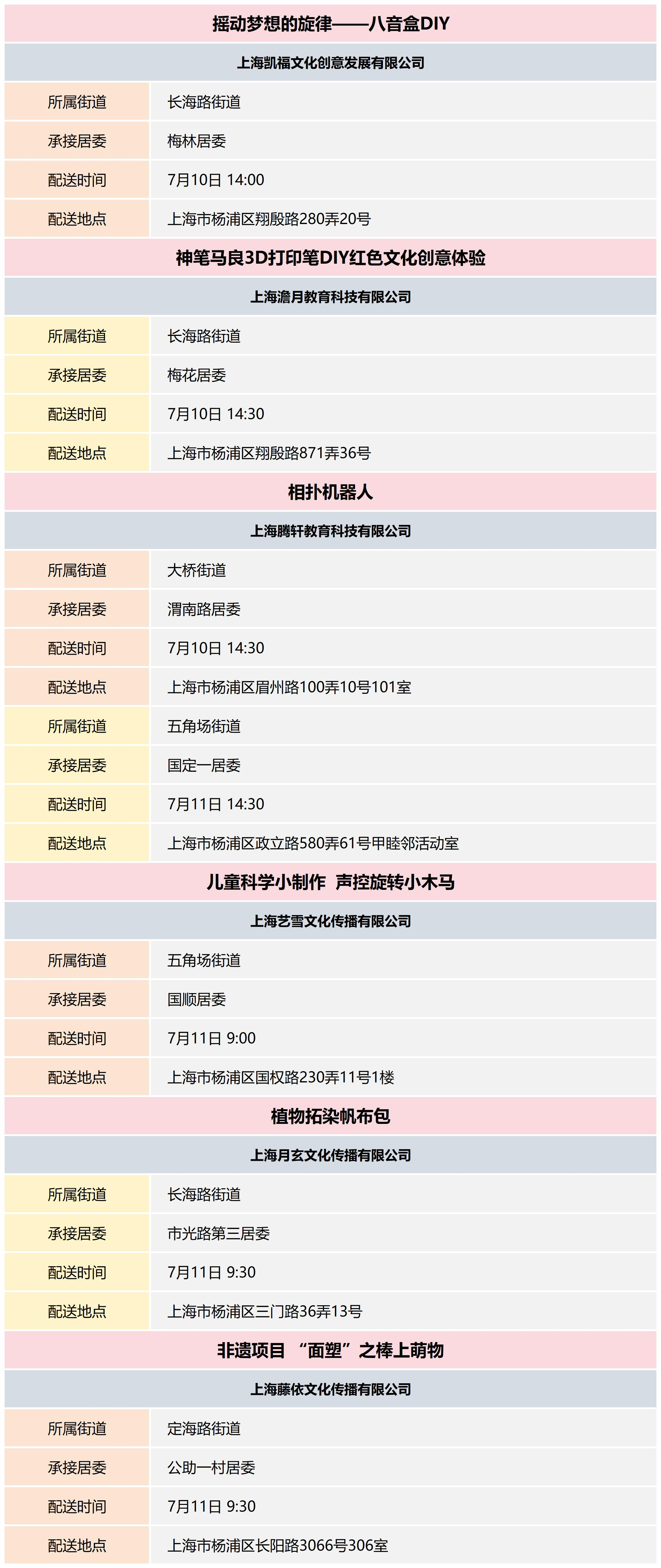 摇动梦想的旋律——八音盒DIY

上海凯福文化创意发展有限公司

| 所属街道 | 长海路街道 |
|---|---|
| 承接居委 | 梅林居委 |
| 配送时间 | 7月10日 14:00 |
| 配送地点 | 上海市杨浦区翔殷路280弄20号 |

神笔马良3D打印笔DIY红色文化创意体验

上海澹月教育科技有限公司

| 所属街道 | 长海路街道 |
|---|---|
| 承接居委 | 梅花居委 |
| 配送时间 | 7月10日 14:30 |
| 配送地点 | 上海市杨浦区翔殷路871弄36号 |

相扑机器人

上海腾轩教育科技有限公司

| 所属街道 | 大桥街道 |
|---|---|
| 承接居委 | 渭南路居委 |
| 配送时间 | 7月10日 14:30 |
| 配送地点 | 上海市杨浦区眉州路100弄10号101室 |
| 所属街道 | 五角场街道 |
| 承接居委 | 国定一居委 |
| 配送时间 | 7月11日 14:30 |
| 配送地点 | 上海市杨浦区政立路580弄61号甲睦邻活动室 |

儿童科学小制作 声控旋转小木马

上海艺雪文化传播有限公司

| 所属街道 | 五角场街道 |
|---|---|
| 承接居委 | 国顺居委 |
| 配送时间 | 7月11日 9:00 |
| 配送地点 | 上海市杨浦区国权路230弄11号1楼 |

植物拓染帆布包

上海月玄文化传播有限公司

| 所属街道 | 长海路街道 |
|---|---|
| 承接居委 | 市光路第三居委 |
| 配送时间 | 7月11日 9:30 |
| 配送地点 | 上海市杨浦区三门路36弄13号 |

非遗项目 “面塑”之棒上萌物

上海藤依文化传播有限公司

| 所属街道 | 定海路街道 |
|---|---|
| 承接居委 | 公助一村居委 |
| 配送时间 | 7月11日 9:30 |
| 配送地点 | 上海市杨浦区长阳路3066号306室 |